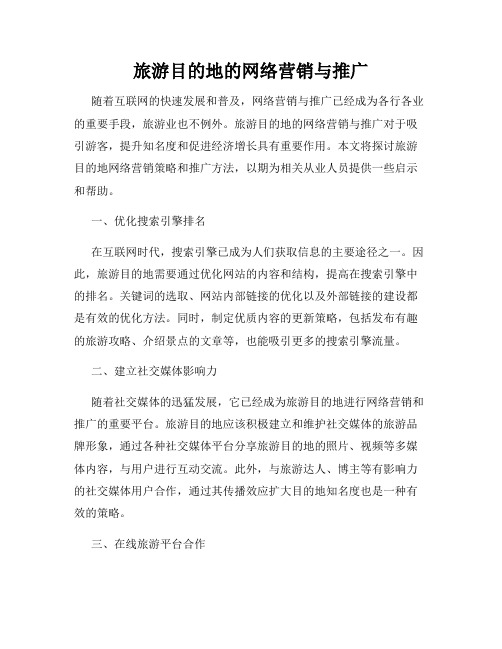 旅游目的地的网络营销与推广

随着互联网的快速发展和普及，网络营销与推广已经成为各行各业的重要手段，旅游业也不例外。旅游目的地的网络营销与推广对于吸引游客，提升知名度和促进经济增长具有重要作用。本文将探讨旅游目的地网络营销策略和推广方法，以期为相关从业人员提供一些启示和帮助。

一、优化搜索引擎排名

在互联网时代，搜索引擎已成为人们获取信息的主要途径之一。因此，旅游目的地需要通过优化网站的内容和结构，提高在搜索引擎中的排名。关键词的选取、网站内部链接的优化以及外部链接的建设都是有效的优化方法。同时，制定优质内容的更新策略，包括发布有趣的旅游攻略、介绍景点的文章等，也能吸引更多的搜索引擎流量。

二、建立社交媒体影响力

随着社交媒体的迅猛发展，它已经成为旅游目的地进行网络营销和推广的重要平台。旅游目的地应该积极建立和维护社交媒体的旅游品牌形象，通过各种社交媒体平台分享旅游目的地的照片、视频等多媒体内容，与用户进行互动交流。此外，与旅游达人、博主等有影响力的社交媒体用户合作，通过其传播效应扩大目的地知名度也是一种有效的策略。

三、在线旅游平台合作